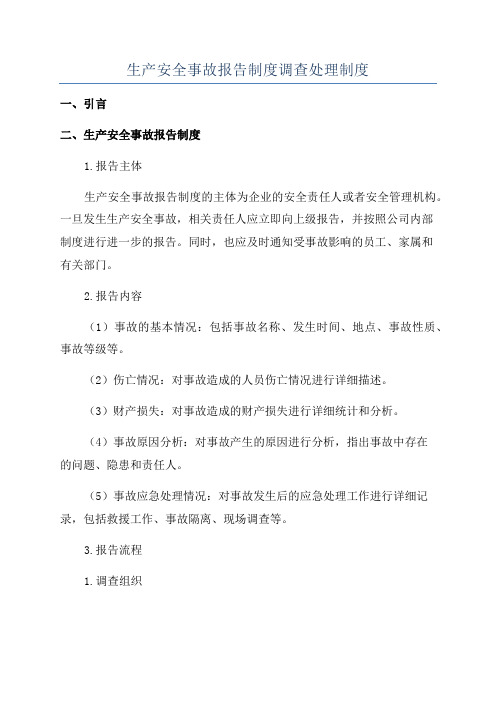 生产安全事故报告制度调查处理制度

一、引言

二、生产安全事故报告制度

1.报告主体

生产安全事故报告制度的主体为企业的安全责任人或者安全管理机构。一旦发生生产安全事故，相关责任人应立即向上级报告，并按照公司内部制度进行进一步的报告。同时，也应及时通知受事故影响的员工、家属和有关部门。

2.报告内容

（1）事故的基本情况：包括事故名称、发生时间、地点、事故性质、事故等级等。

（2）伤亡情况：对事故造成的人员伤亡情况进行详细描述。

（3）财产损失：对事故造成的财产损失进行详细统计和分析。

（4）事故原因分析：对事故产生的原因进行分析，指出事故中存在的问题、隐患和责任人。

（5）事故应急处理情况：对事故发生后的应急处理工作进行详细记录，包括救援工作、事故隔离、现场调查等。

3.报告流程

1.调查组织